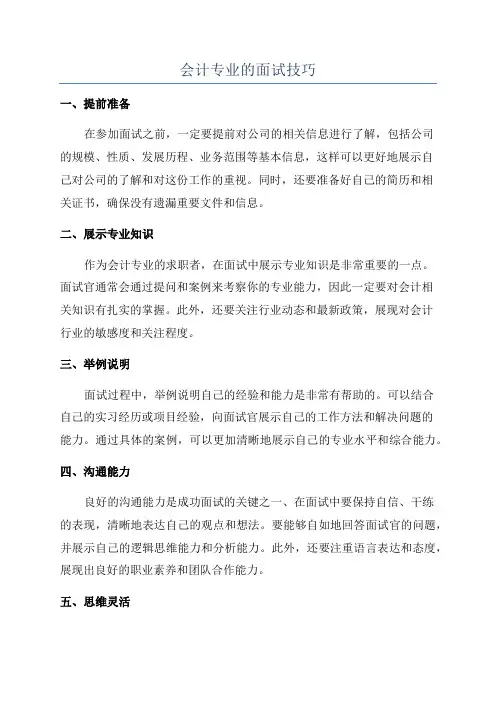 会计专业的面试技巧

一、提前准备

在参加面试之前，一定要提前对公司的相关信息进行了解，包括公司的规模、性质、发展历程、业务范围等基本信息，这样可以更好地展示自己对公司的了解和对这份工作的重视。同时，还要准备好自己的简历和相关证书，确保没有遗漏重要文件和信息。

二、展示专业知识

作为会计专业的求职者，在面试中展示专业知识是非常重要的一点。面试官通常会通过提问和案例来考察你的专业能力，因此一定要对会计相关知识有扎实的掌握。此外，还要关注行业动态和最新政策，展现对会计行业的敏感度和关注程度。

三、举例说明

面试过程中，举例说明自己的经验和能力是非常有帮助的。可以结合自己的实习经历或项目经验，向面试官展示自己的工作方法和解决问题的能力。通过具体的案例，可以更加清晰地展示自己的专业水平和综合能力。

四、沟通能力

良好的沟通能力是成功面试的关键之一、在面试中要保持自信、干练的表现，清晰地表达自己的观点和想法。要能够自如地回答面试官的问题，并展示自己的逻辑思维能力和分析能力。此外，还要注重语言表达和态度，展现出良好的职业素养和团队合作能力。

五、思维灵活